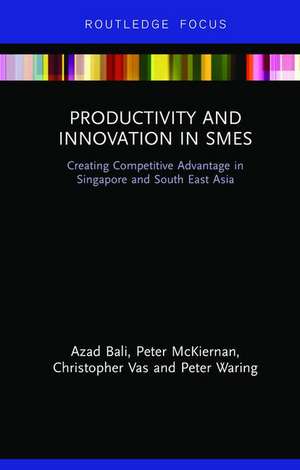 ROUTLEDGE FOCUS

PRODUCTIVITY AND INNOVATION IN SMES

Creating Competitive Advantage in Singapore and South East Asia

Azad Bali, Peter McKiernan, Christopher Vas and Peter Waring